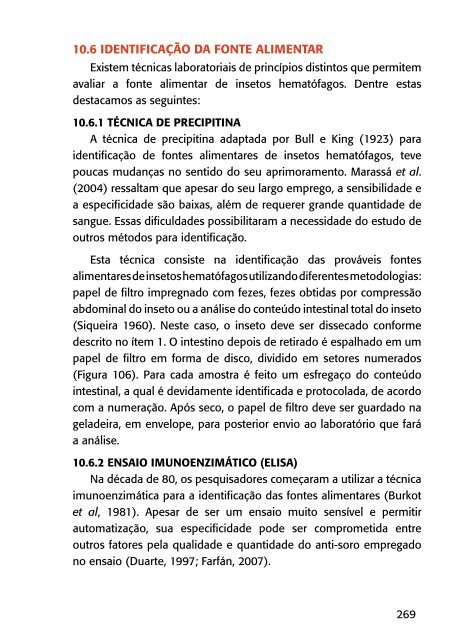 10.6 IDENTIFICAÇÃO DA FONTE ALIMENTAR

Existem técnicas laboratoriais de princípios distintos que permitem avaliar a fonte alimentar de insetos hematófagos. Dentre estas destacamos as seguintes:

10.6.1 TÉCNICA DE PRECIPITINA

A técnica de precipitina adaptada por Bull e King (1923) para identificação de fontes alimentares de insetos hematófagos, teve poucas mudanças no sentido do seu aprimoramento. Marassá et al. (2004) ressaltam que apesar do seu largo emprego, a sensibilidade e a especificidade são baixas, além de requerer grande quantidade de sangue. Essas dificuldades possibilitaram a necessidade do estudo de outros métodos para identificação.

Esta técnica consiste na identificação das prováveis fontes alimentares de insetos hematófagos utilizando diferentes metodologias: papel de filtro impregnado com fezes, fezes obtidas por compressão abdominal do inseto ou a análise do conteúdo intestinal total do inseto (Siqueira 1960). Neste caso, o inseto deve ser dissecado conforme descrito no ítem 1. O intestino depois de retirado é espalhado em um papel de filtro em forma de disco, dividido em setores numerados (Figura 106). Para cada amostra é feito um esfregaço do conteúdo intestinal, a qual é devidamente identificada e protocolada, de acordo com a numeração. Após seco, o papel de filtro deve ser guardado na geladeira, em envelope, para posterior envio ao laboratório que fará a análise.

10.6.2 ENSAIO IMUNOENZIMÁTICO (ELISA)

Na década de 80, os pesquisadores começaram a utilizar a técnica imunoenzimática para a identificação das fontes alimentares (Burkot et al, 1981). Apesar de ser um ensaio muito sensível e permitir automatização, sua especificidade pode ser comprometida entre outros fatores pela qualidade e quantidade do anti-soro empregado no ensaio (Duarte, 1997; Farfán, 2007).

269